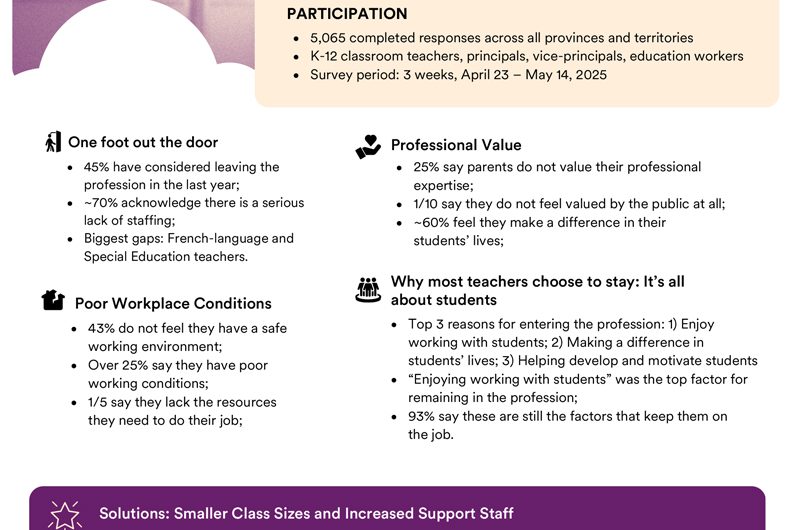 PARTICIPATION

- 5,065 completed responses across all provinces and territories
- K-12 classroom teachers, principals, vice-principals, education workers
- Survey period: 3 weeks, April 23 – May 14, 2025

One foot out the door

- 45% have considered leaving the profession in the last year;
- ~70% acknowledge there is a serious lack of staffing;
- Biggest gaps: French-language and Special Education teachers.

Poor Workplace Conditions

- 43% do not feel they have a safe working environment;
- Over 25% say they have poor working conditions;
- 1/5 say they lack the resources they need to do their job;

Professional Value

- 25% say parents do not value their professional expertise;
- 1/10 say they do not feel valued by the public at all;
- ~60% feel they make a difference in their students' lives;

Why most teachers choose to stay: It's all about students

- Top 3 reasons for entering the profession: 1) Enjoy working with students; 2) Making a difference in students' lives; 3) Helping develop and motivate students
- "Enjoying working with students" was the top factor for remaining in the profession;
- 93% say these are still the factors that keep them on the job.

Solutions: Smaller Class Sizes and Increased Support Staff